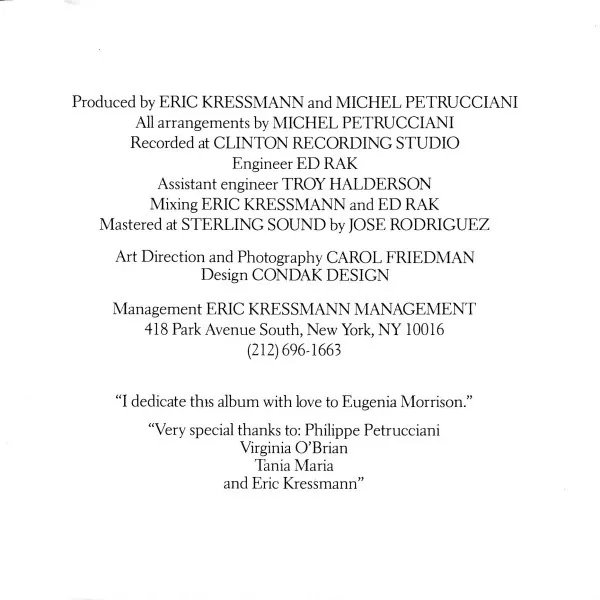 Produced by ERIC KRESSMANN and MICHEL PETRUCCIANI
All arrangements by MICHEL PETRUCCIANI
Recorded at CLINTON RECORDING STUDIO
Engineer ED RAK
Assistant engineer TROY HALDERSON
Mixing ERIC KRESSMANN and ED RAK
Mastered at STERLING SOUND by JOSE RODRIGUEZ

Art Direction and Photography CAROL FRIEDMAN
Design CONDAK DESIGN

Management ERIC KRESSMANN MANAGEMENT
418 Park Avenue South, New York, NY 10016
(212) 696-1663

"I dedicate this album with love to Eugenia Morrison."

"Very special thanks to: Philippe Petrucciani
Virginia O'Brian
Tania Maria
and Eric Kressmann"